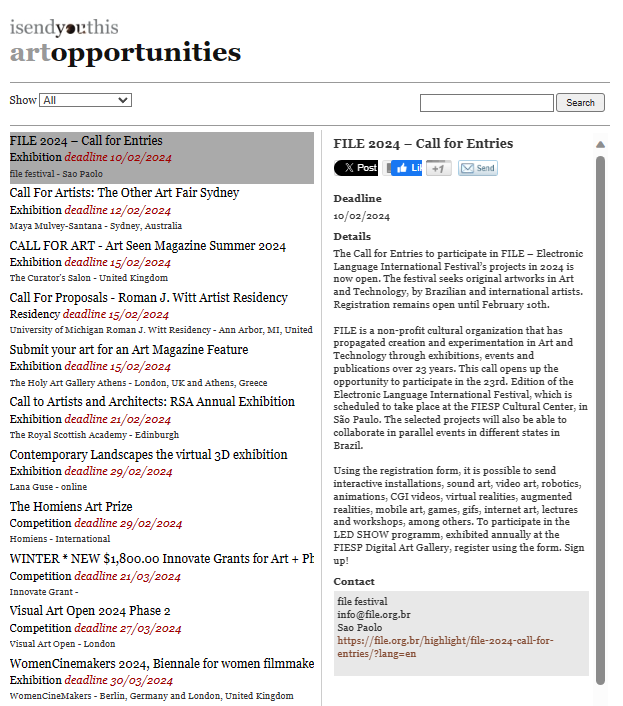 isendyouthis
artopportunities

Show All

Search

FILE 2024 – Call for Entries
Exhibition deadline 10/02/2024
file festival - Sao Paolo

Call For Artists: The Other Art Fair Sydney
Exhibition deadline 12/02/2024
Maya Mulvey-Santana - Sydney, Australia

CALL FOR ART - Art Seen Magazine Summer 2024
Exhibition deadline 15/02/2024
The Curator's Salon - United Kingdom

Call For Proposals - Roman J. Witt Artist Residency
Residency deadline 15/02/2024
University of Michigan Roman J. Witt Residency - Ann Arbor, MI, United

Submit your art for an Art Magazine Feature
Exhibition deadline 15/02/2024
The Holy Art Gallery Athens - London, UK and Athens, Greece

Call to Artists and Architects: RSA Annual Exhibition
Exhibition deadline 21/02/2024
The Royal Scottish Academy - Edinburgh

Contemporary Landscapes the virtual 3D exhibition
Exhibition deadline 29/02/2024
Lana Guse - online

The Homiens Art Prize
Competition deadline 29/02/2024
Homiens - International

WINTER * NEW $1,800.00 Innovate Grants for Art + Ph
Competition deadline 21/03/2024
Innovate Grant -

Visual Art Open 2024 Phase 2
Competition deadline 27/03/2024
Visual Art Open - London

WomenCinemakers 2024, Biennale for women filmmake
Exhibition deadline 30/03/2024
WomenCineMakers - Berlin, Germany and London, United Kingdom

FILE 2024 – Call for Entries

X Post Li +1 Send

Deadline
10/02/2024

Details
The Call for Entries to participate in FILE – Electronic Language International Festival's projects in 2024 is now open. The festival seeks original artworks in Art and Technology, by Brazilian and international artists. Registration remains open until February 10th.

FILE is a non-profit cultural organization that has propagated creation and experimentation in Art and Technology through exhibitions, events and publications over 23 years. This call opens up the opportunity to participate in the 23rd. Edition of the Electronic Language International Festival, which is scheduled to take place at the FIESP Cultural Center, in São Paulo. The selected projects will also be able to collaborate in parallel events in different states in Brazil.

Using the registration form, it is possible to send interactive installations, sound art, video art, robotics, animations, CGI videos, virtual realities, augmented realities, mobile art, games, gifs, internet art, lectures and workshops, among others. To participate in the LED SHOW programm, exhibited annually at the FIESP Digital Art Gallery, register using the form. Sign up!

Contact
file festival
info@file.org.br
Sao Paolo
https://file.org.br/highlight/file-2024-call-for-entries/?lang=en